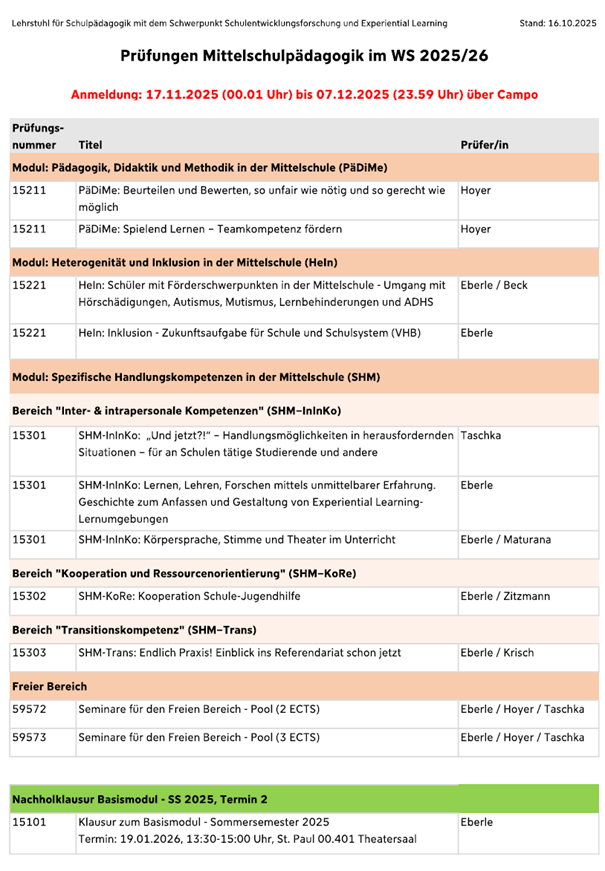 Lehrstuhl für Schulpädagogik mit dem Schwerpunkt Schulentwicklungsforschung und Experiential Learning

Stand: 16.10.2025

Prüfungen Mittelschulpädagogik im WS 2025/26

Anmeldung: 17.11.2025 (00.01 Uhr) bis 07.12.2025 (23.59 Uhr) über Campo

| Prüfungsnummer | Titel | Prüfer/in |
|---|---|---|
| Modul: Pädagogik, Didaktik und Methodik in der Mittelschule (PäDiMe) | | |
| 15211 | PäDiMe: Beurteilen und Bewerten, so unfair wie nötig und so gerecht wie möglich | Hoyer |
| 15211 | PäDiMe: Spielend Lernen – Teamkompetenz fördern | Hoyer |
| Modul: Heterogenität und Inklusion in der Mittelschule (HeIn) | | |
| 15221 | HeIn: Schüler mit Förderschwerpunkten in der Mittelschule - Umgang mit Hörschädigungen, Autismus, Mutismus, Lernbehinderungen und ADHS | Eberle / Beck |
| 15221 | HeIn: Inklusion - Zukunftsaufgabe für Schule und Schulsystem (VHB) | Eberle |
| Modul: Spezifische Handlungskompetenzen in der Mittelschule (SHM) | | |
| Bereich "Inter- & intrapersonale Kompetenzen" (SHM–InInKo) | | |
| 15301 | SHM-InInKo: „Und jetzt?!" – Handlungsmöglichkeiten in herausfordernden Situationen – für an Schulen tätige Studierende und andere | Taschka |
| 15301 | SHM-InInKo: Lernen, Lehren, Forschen mittels unmittelbarer Erfahrung. Geschichte zum Anfassen und Gestaltung von Experiential Learning-Lernumgebungen | Eberle |
| 15301 | SHM-InInKo: Körpersprache, Stimme und Theater im Unterricht | Eberle / Maturana |
| Bereich "Kooperation und Ressourcenorientierung" (SHM–KoRe) | | |
| 15302 | SHM-KoRe: Kooperation Schule-Jugendhilfe | Eberle / Zitzmann |
| Bereich "Transitionskompetenz" (SHM–Trans) | | |
| 15303 | SHM-Trans: Endlich Praxis! Einblick ins Referendariat schon jetzt | Eberle / Krisch |
| Freier Bereich | | |
| 59572 | Seminare für den Freien Bereich - Pool (2 ECTS) | Eberle / Hoyer / Taschka |
| 59573 | Seminare für den Freien Bereich - Pool (3 ECTS) | Eberle / Hoyer / Taschka |

| Nachholklausur Basismodul - SS 2025, Termin 2 | | |
|---|---|---|
| 15101 | Klausur zum Basismodul - Sommersemester 2025 Termin: 19.01.2026, 13:30-15:00 Uhr, St. Paul 00.401 Theatersaal | Eberle |